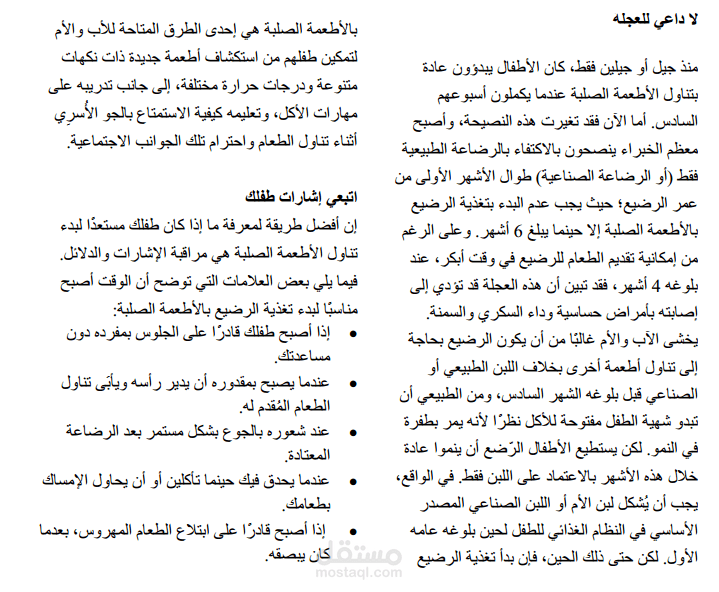 لا داعي للعجله

منذ جيل أو جيلين فقط، كان الأطفال يبدؤون عادة بتناول الأطعمة الصلبة عندما يكملون أسبوعهم السادس. أما الآن فقد تغيرت هذه النصيحة، وأصبح معظم الخبراء ينصحون بالاكتفاء بالرضاعة الطبيعية فقط (أو الرضاعة الصناعية) طوال الأشهر الأولى من عمر الرضيع؛ حيث يجب عدم البدء بتغذية الرضيع بالأطعمة الصلبة إلا حينما يبلغ 6 أشهر. وعلى الرغم من إمكانية تقديم الطعام للرضيع في وقت أبكر، عند بلوغه 4 أشهر، فقد تبين أن هذه العجلة قد تؤدي إلى إصابته بأمراض حساسية وداء السكري والسمنة.
يخشى الآب والأم غالبًا من أن يكون الرضيع بحاجة إلى تناول أطعمة أخرى بخلاف اللبن الطبيعي أو الصناعي قبل بلوغه الشهر السادس، ومن الطبيعي أن تبدو شهية الطفل مفتوحة للأكل نظرًا لأنه يمر بطفرة في النمو. لكن يستطيع الأطفال الرّضع أن ينموا عادة خلال هذه الأشهر بالاعتماد على اللبن فقط. في الواقع، يجب أن يُشكل لبن الأم أو اللبن الصناعي المصدر الأساسي في النظام الغذائي للطفل لحين بلوغه عامه الأول. لكن حتى ذلك الحين، فإن بدأ تغذية الرضيع

بالأطعمة الصلبة هي إحدى الطرق المتاحة للأب والأم لتمكين طفلهم من استكشاف أطعمة جديدة ذات نكهات متنوعة ودرجات حرارة مختلفة، إلى جانب تدريبه على مهارات الأكل، وتعليمه كيفية الاستمتاع بالجو الأُسري أثناء تناول الطعام واحترام تلك الجوانب الاجتماعية.

اتبعي إشارات طفلك
إن أفضل طريقة لمعرفة ما إذا كان طفلك مستعدًا لبدء تناول الأطعمة الصلبة هي مراقبة الإشارات والدلائل.
فيما يلي بعض العلامات التي توضح أن الوقت أصبح مناسبًا لبدء تغذية الرضيع بالأطعمة الصلبة:
• إذا أصبح طفلك قادرًا على الجلوس بمفرده دون مساعدتك.
• عندما يصبح بمقدوره أن يدير رأسه ويأبَى تناول الطعام المُقدم له.
• عند شعوره بالجوع بشكل مستمر بعد الرضاعة المعتادة.
• عندما يحدق فيك حينما تأكلين أو أن يحاول الإمساك بطعامك.
• إذا أصبح قادرًا على ابتلاع الطعام المهروس، بعدما كان يبصقه.

مستقل
mostaql.com